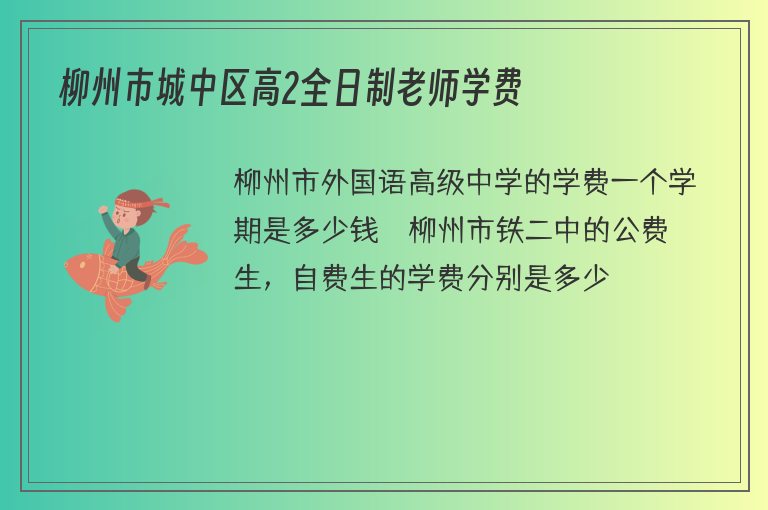 柳州市城中区高2全日制老师学费

柳州市外国语高级中学的学费一个学期是多少钱　柳州市铁二中的公费生，自费生的学费分别是多少